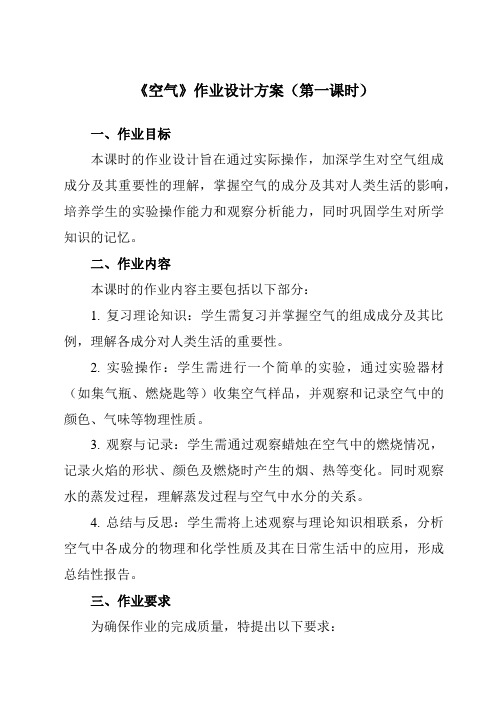 《空气》作业设计方案（第一课时）

一、作业目标

本课时的作业设计旨在通过实际操作，加深学生对空气组成成分及其重要性的理解，掌握空气的成分及其对人类生活的影响，培养学生的实验操作能力和观察分析能力，同时巩固学生对所学知识的记忆。

二、作业内容

本课时的作业内容主要包括以下部分：

1. 复习理论知识：学生需复习并掌握空气的组成成分及其比例，理解各成分对人类生活的重要性。

2. 实验操作：学生需进行一个简单的实验，通过实验器材（如集气瓶、燃烧匙等）收集空气样品，并观察和记录空气中的颜色、气味等物理性质。

3. 观察与记录：学生需通过观察蜡烛在空气中的燃烧情况，记录火焰的形状、颜色及燃烧时产生的烟、热等变化。同时观察水的蒸发过程，理解蒸发过程与空气中水分的关系。

4. 总结与反思：学生需将上述观察与理论知识相联系，分析空气中各成分的物理和化学性质及其在日常生活中的应用，形成总结性报告。

三、作业要求

为确保作业的完成质量，特提出以下要求：